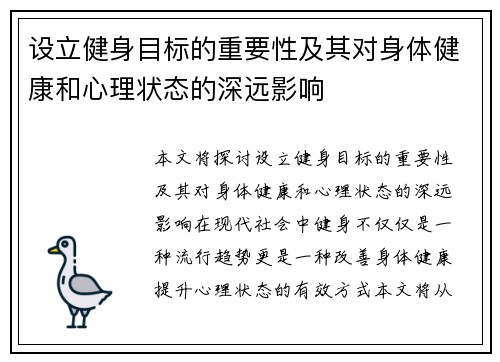 设立健身目标的重要性及其对身体健康和心理状态的深远影响

本文将探讨设立健身目标的重要性及其对身体健康和心理状态的深远影响在现代社会中健身不仅仅是一种流行趋势更是一种改善身体健康提升心理状态的有效方式本文将从